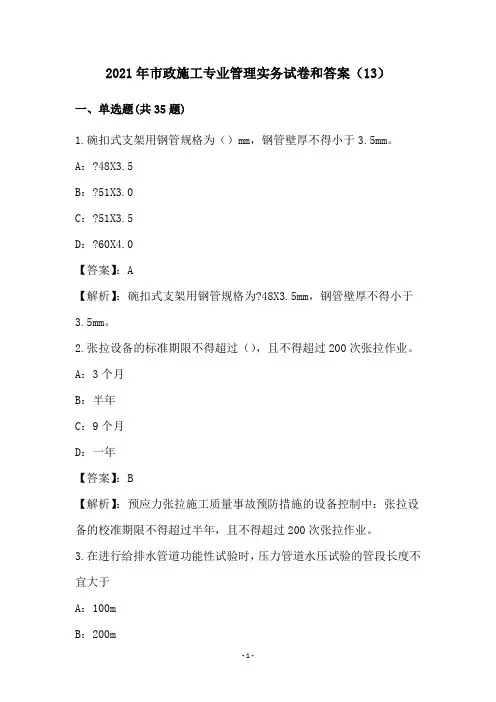 2021年市政施工专业管理实务试卷和答案（13）

一、单选题(共35题)

1.碗扣式支架用钢管规格为（）mm，钢管壁厚不得小于3.5mm。

A：?48X3.5

B：?51X3.0

C：?51X3.5

D：?60X4.0

【答案】：A

【解析】：碗扣式支架用钢管规格为?48X3.5mm，钢管壁厚不得小于3.5mm。

2.张拉设备的标准期限不得超过（），且不得超过200次张拉作业。

A：3个月

B：半年

C：9个月

D：一年

【答案】：B

【解析】：预应力张拉施工质量事故预防措施的设备控制中：张拉设备的校准期限不得超过半年，且不得超过200次张拉作业。

3.在进行给排水管道功能性试验时，压力管道水压试验的管段长度不宜大于

A：100m

B：200m

-1-